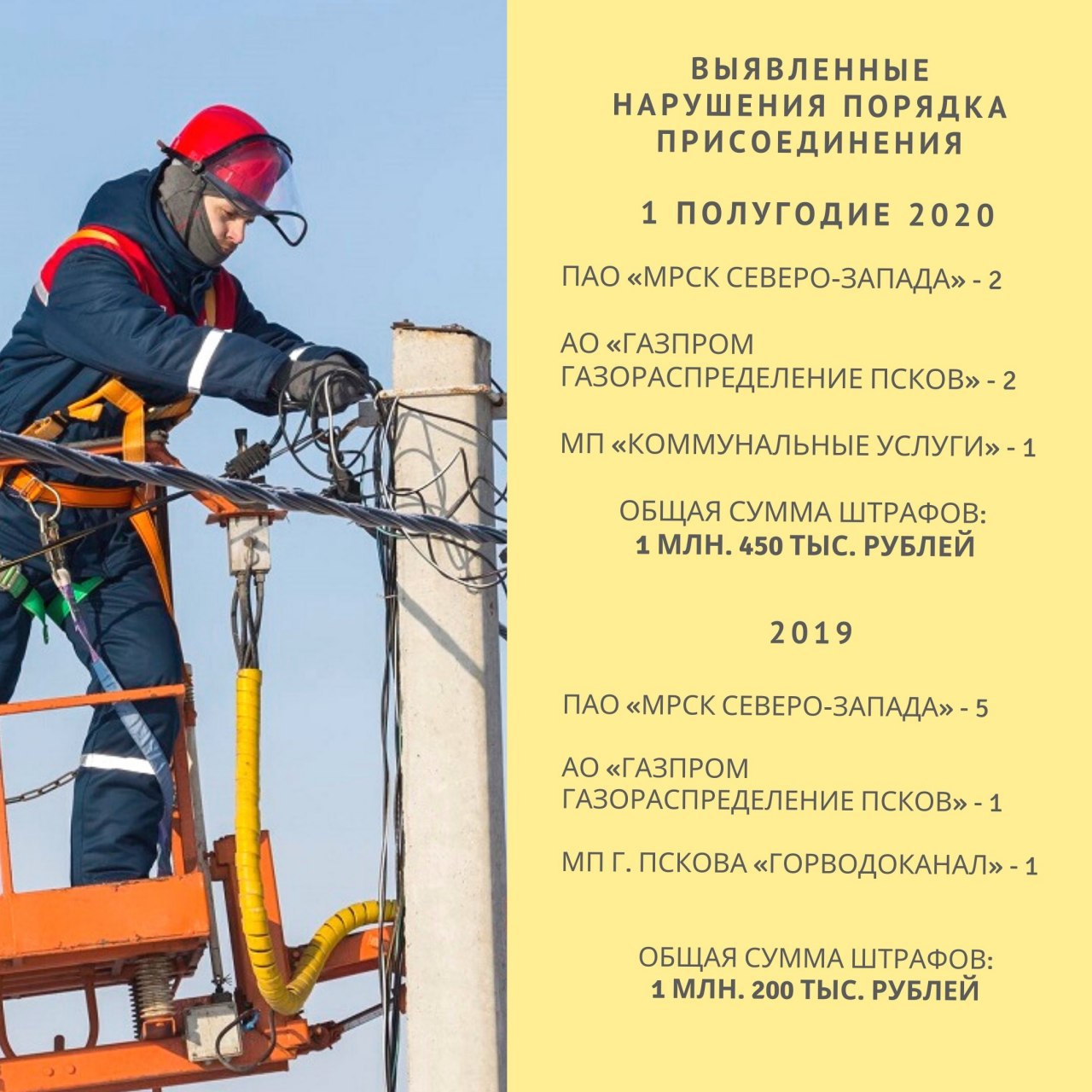 ВЫЯВЛЕННЫЕ НАРУШЕНИЯ ПОРЯДКА ПРИСОЕДИНЕНИЯ

1 ПОЛУГОДИЕ 2020

ПАО «МРСК СЕВЕРО-ЗАПАДА» - 2

АО «ГАЗПРОМ ГАЗОРАСПРЕДЕЛЕНИЕ ПСКОВ» - 2

МП «КОММУНАЛЬНЫЕ УСЛУГИ» - 1

ОБЩАЯ СУММА ШТРАФОВ:
1 МЛН. 450 ТЫС. РУБЛЕЙ

2019

ПАО «МРСК СЕВЕРО-ЗАПАДА» - 5

АО «ГАЗПРОМ ГАЗОРАСПРЕДЕЛЕНИЕ ПСКОВ» - 1

МП Г. ПСКОВА «ГОРВОДОКАНАЛ» - 1

ОБЩАЯ СУММА ШТРАФОВ:
1 МЛН. 200 ТЫС. РУБЛЕЙ